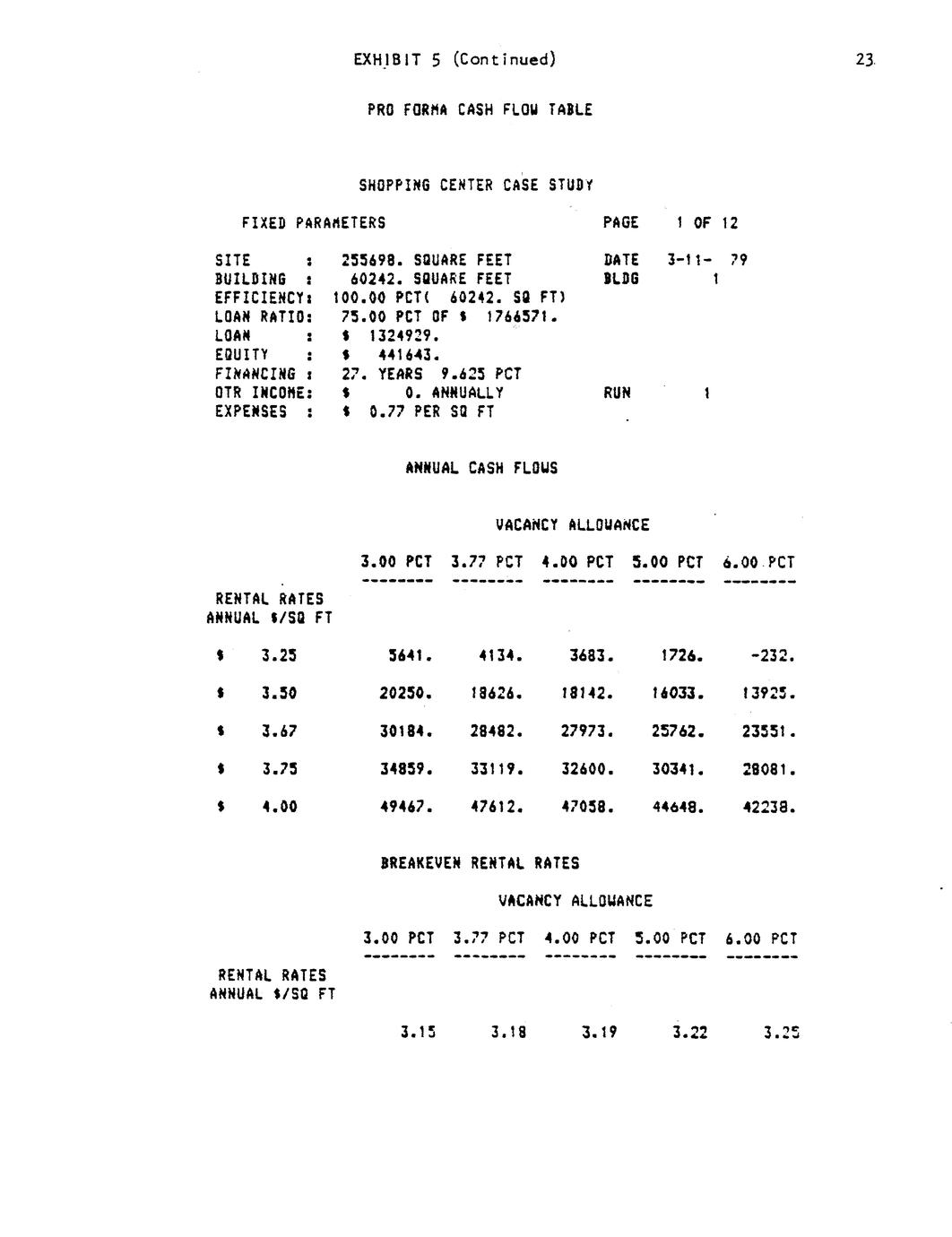 EXHIBIT 5 (Continued)

23

PRO FORMA CASH FLOW TABLE

SHOPPING CENTER CASE STUDY

FIXED PARAMETERS

PAGE 1 OF 12

SITE : 255698. SQUARE FEET
BUILDING : 60242. SQUARE FEET
EFFICIENCY: 100.00 PCT( 60242. SQ FT)
LOAN RATIO: 75.00 PCT OF \$ 1766571.
LOAN : \$ 1324929.
EQUITY : \$ 441643.
FINANCING : 27. YEARS 9.625 PCT
OTR INCOME: \$ 0. ANNUALLY
EXPENSES : \$ 0.77 PER SQ FT

DATE 3-11- 79
BLDG 1

RUN 1

ANNUAL CASH FLOWS

VACANCY ALLOWANCE

| RENTAL RATES ANNUAL \$/SQ FT | 3.00 PCT | 3.77 PCT | 4.00 PCT | 5.00 PCT | 6.00 PCT |
|---|---|---|---|---|---|
| \$ 3.25 | 5641. | 4134. | 3683. | 1726. | -232. |
| \$ 3.50 | 20250. | 18626. | 18142. | 16033. | 13925. |
| \$ 3.67 | 30184. | 28482. | 27973. | 25762. | 23551. |
| \$ 3.75 | 34859. | 33119. | 32600. | 30341. | 28081. |
| \$ 4.00 | 49467. | 47612. | 47058. | 44648. | 42238. |

BREAKEVEN RENTAL RATES

VACANCY ALLOWANCE

| RENTAL RATES ANNUAL \$/SQ FT | 3.00 PCT | 3.77 PCT | 4.00 PCT | 5.00 PCT | 6.00 PCT |
|---|---|---|---|---|---|
| | 3.15 | 3.18 | 3.19 | 3.22 | 3.25 |